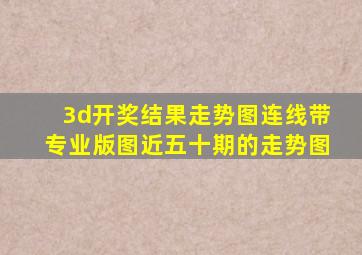 3d开奖结果走势图连线带专业版图近五十期的走势图